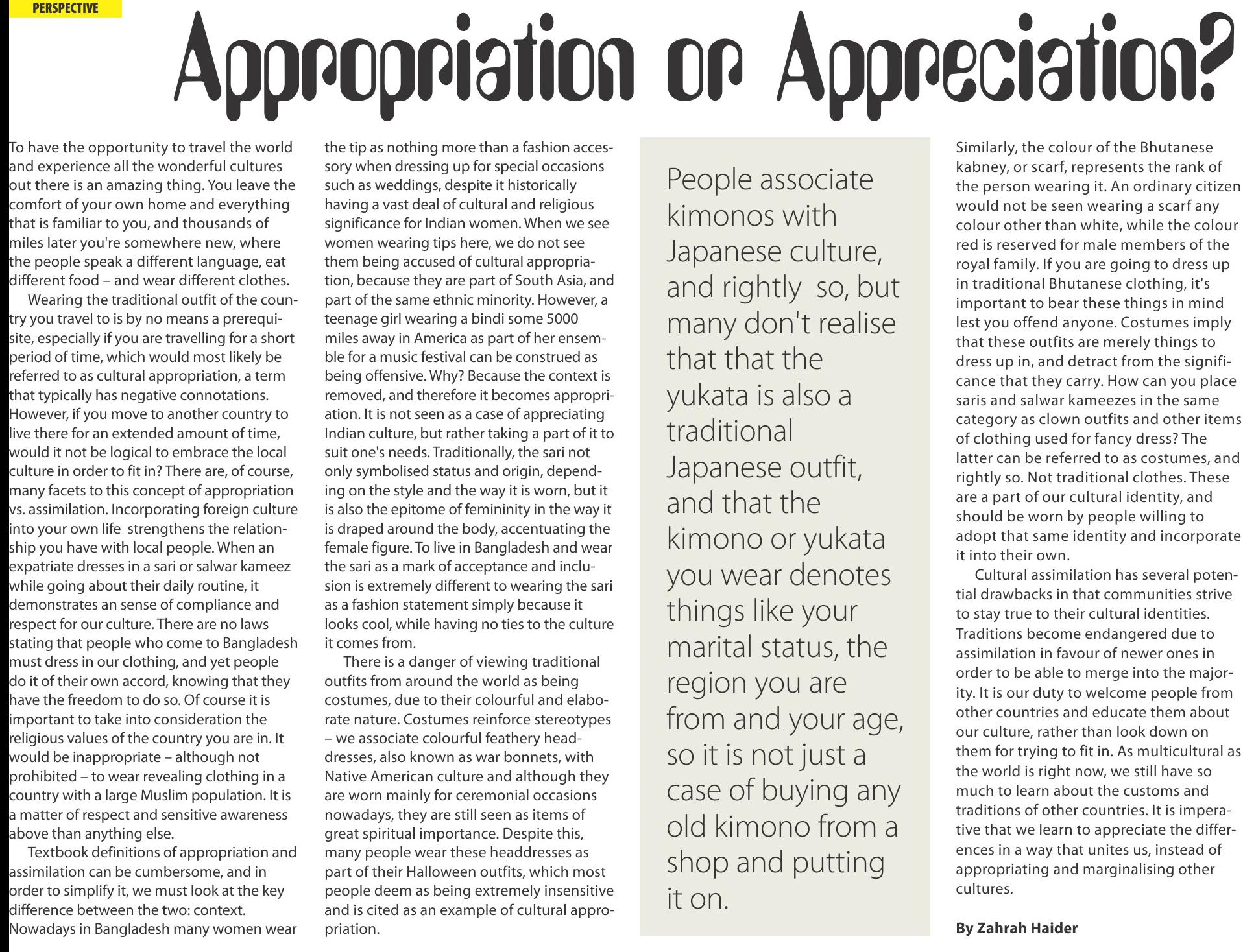 PERSPECTIVE

Appropriation or Appreciation?

To have the opportunity to travel the world and experience all the wonderful cultures out there is an amazing thing. You leave the comfort of your own home and everything that is familiar to you, and thousands of miles later you're somewhere new, where the people speak a different language, eat different food – and wear different clothes.

Wearing the traditional outfit of the country you travel to is by no means a prerequisite, especially if you are travelling for a short period of time, which would most likely be referred to as cultural appropriation, a term that typically has negative connotations. However, if you move to another country to live there for an extended amount of time, would it not be logical to embrace the local culture in order to fit in? There are, of course, many facets to this concept of appropriation vs. assimilation. Incorporating foreign culture into your own life strengthens the relationship you have with local people. When an expatriate dresses in a sari or salwar kameez while going about their daily routine, it demonstrates an sense of compliance and respect for our culture. There are no laws stating that people who come to Bangladesh must dress in our clothing, and yet people do it of their own accord, knowing that they have the freedom to do so. Of course it is important to take into consideration the religious values of the country you are in. It would be inappropriate – although not prohibited – to wear revealing clothing in a country with a large Muslim population. It is a matter of respect and sensitive awareness above than anything else.

Textbook definitions of appropriation and assimilation can be cumbersome, and in order to simplify it, we must look at the key difference between the two: context. Nowadays in Bangladesh many women wear the tip as nothing more than a fashion accessory when dressing up for special occasions such as weddings, despite it historically having a vast deal of cultural and religious significance for Indian women. When we see women wearing tips here, we do not see them being accused of cultural appropriation, because they are part of South Asia, and part of the same ethnic minority. However, a teenage girl wearing a bindi some 5000 miles away in America as part of her ensemble for a music festival can be construed as being offensive. Why? Because the context is removed, and therefore it becomes appropriation. It is not seen as a case of appreciating Indian culture, but rather taking a part of it to suit one's needs. Traditionally, the sari not only symbolised status and origin, depending on the style and the way it is worn, but it is also the epitome of femininity in the way it is draped around the body, accentuating the female figure. To live in Bangladesh and wear the sari as a mark of acceptance and inclusion is extremely different to wearing the sari as a fashion statement simply because it looks cool, while having no ties to the culture it comes from.

There is a danger of viewing traditional outfits from around the world as being costumes, due to their colourful and elaborate nature. Costumes reinforce stereotypes – we associate colourful feathery headdresses, also known as war bonnets, with Native American culture and although they are worn mainly for ceremonial occasions nowadays, they are still seen as items of great spiritual importance. Despite this, many people wear these headdresses as part of their Halloween outfits, which most people deem as being extremely insensitive and is cited as an example of cultural appropriation.

People associate kimonos with Japanese culture, and rightly so, but many don't realise that that the yukata is also a traditional Japanese outfit, and that the kimono or yukata you wear denotes things like your marital status, the region you are from and your age, so it is not just a case of buying any old kimono from a shop and putting it on.

Similarly, the colour of the Bhutanese kabney, or scarf, represents the rank of the person wearing it. An ordinary citizen would not be seen wearing a scarf any colour other than white, while the colour red is reserved for male members of the royal family. If you are going to dress up in traditional Bhutanese clothing, it's important to bear these things in mind lest you offend anyone. Costumes imply that these outfits are merely things to dress up in, and detract from the significance that they carry. How can you place saris and salwar kameezes in the same category as clown outfits and other items of clothing used for fancy dress? The latter can be referred to as costumes, and rightly so. Not traditional clothes. These are a part of our cultural identity, and should be worn by people willing to adopt that same identity and incorporate it into their own.

Cultural assimilation has several potential drawbacks in that communities strive to stay true to their cultural identities. Traditions become endangered due to assimilation in favour of newer ones in order to be able to merge into the majority. It is our duty to welcome people from other countries and educate them about our culture, rather than look down on them for trying to fit in. As multicultural as the world is right now, we still have so much to learn about the customs and traditions of other countries. It is imperative that we learn to appreciate the differences in a way that unites us, instead of appropriating and marginalising other cultures.

By Zahrah Haider